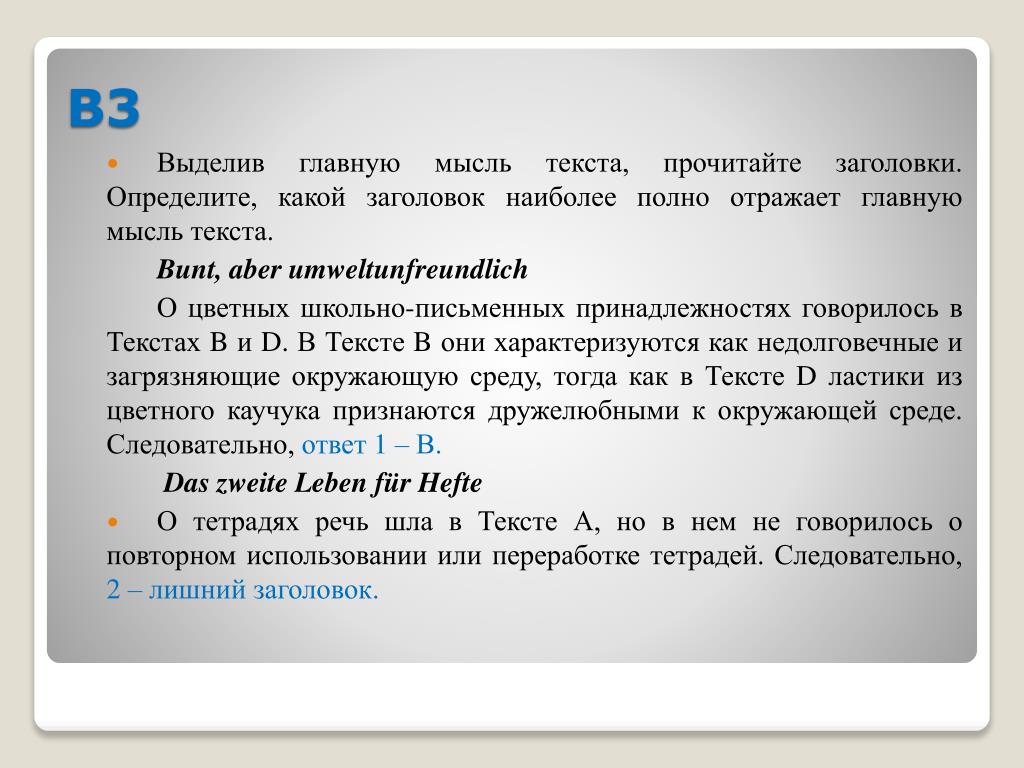 B3

Выделив главную мысль текста, прочитайте заголовки. Определите, какой заголовок наиболее полно отражает главную мысль текста.

Bunt, aber umweltunfreundlich

О цветных школьно-письменных принадлежностях говорилось в Текстах B и D. В Тексте B они характеризуются как недолговечные и загрязняющие окружающую среду, тогда как в Тексте D ластики из цветного каучука признаются дружелюбными к окружающей среде. Следовательно, ответ 1 – B.

Das zweite Leben für Hefte

О тетрадях речь шла в Тексте A, но в нем не говорилось о повторном использовании или переработке тетрадей. Следовательно, 2 – лишний заголовок.